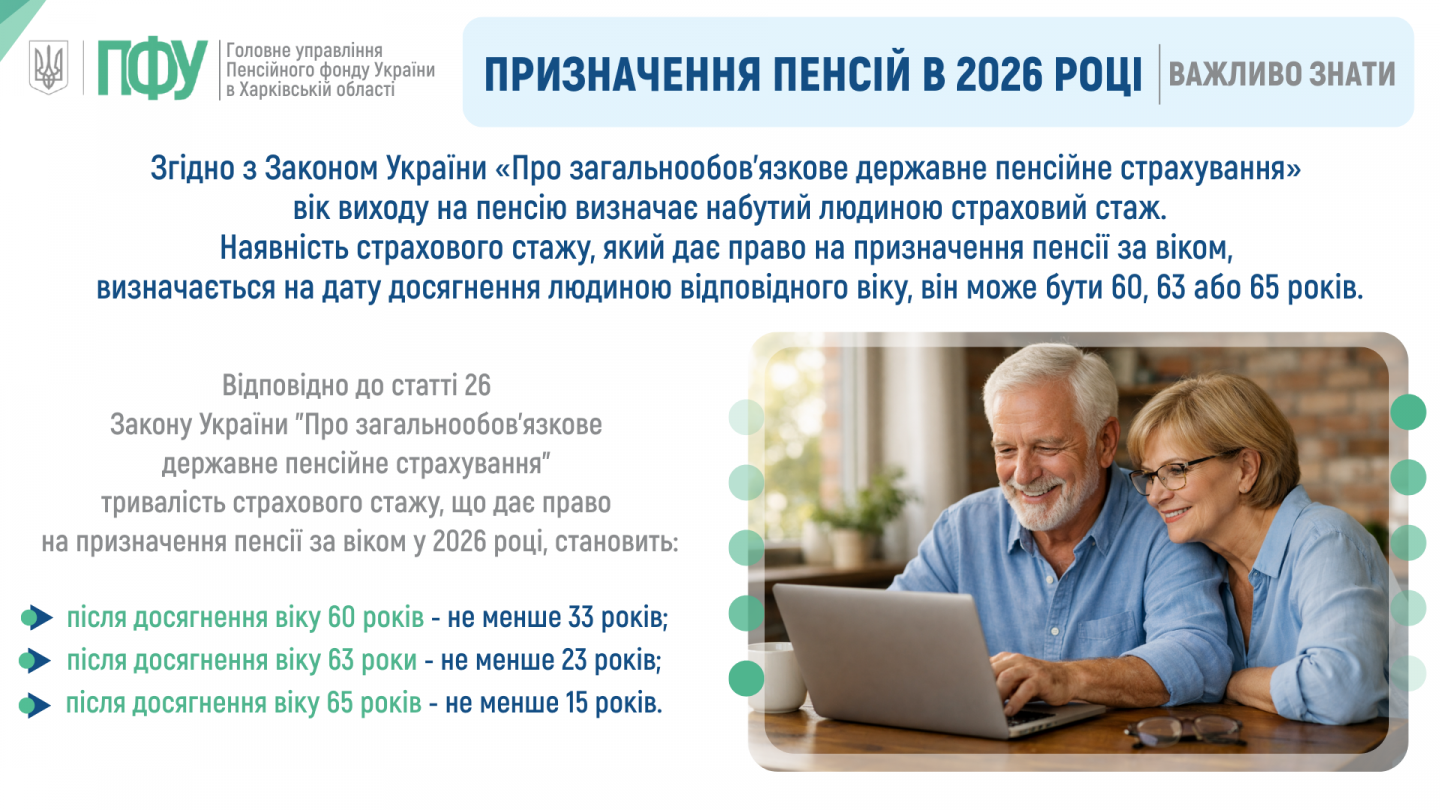 ПФУ
Головне управління
Пенсійного фонду України
в Харківській області

ПРИЗНАЧЕННЯ ПЕНСІЙ В 2026 РОЦІ
ВАЖЛИВО ЗНАТИ

Згідно з Законом України «Про загальнообов'язкове державне пенсійне страхування» вік виходу на пенсію визначає набутий людиною страховий стаж. Наявність страхового стажу, який дає право на призначення пенсії за віком, визначається на дату досягнення людиною відповідного віку, він може бути 60, 63 або 65 років.

Відповідно до статті 26 Закону України "Про загальнообов'язкове державне пенсійне страхування" тривалість страхового стажу, що дає право на призначення пенсії за віком у 2026 році, становить:

після досягнення віку 60 років - не менше 33 років;
після досягнення віку 63 роки - не менше 23 років;
після досягнення віку 65 років - не менше 15 років.